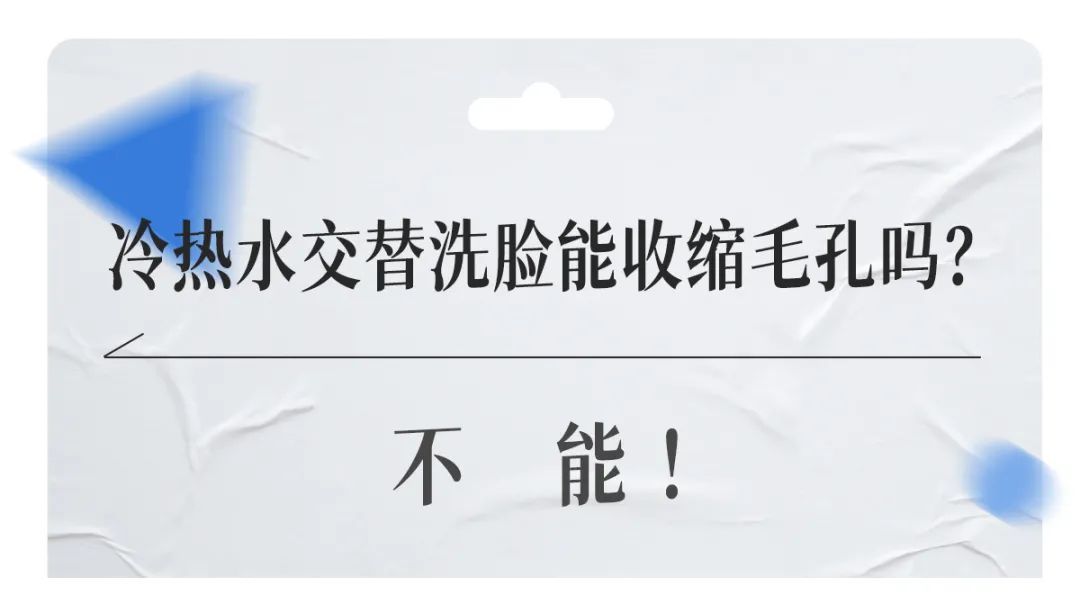 冷热水交替洗脸能收缩毛孔吗?

不 能!